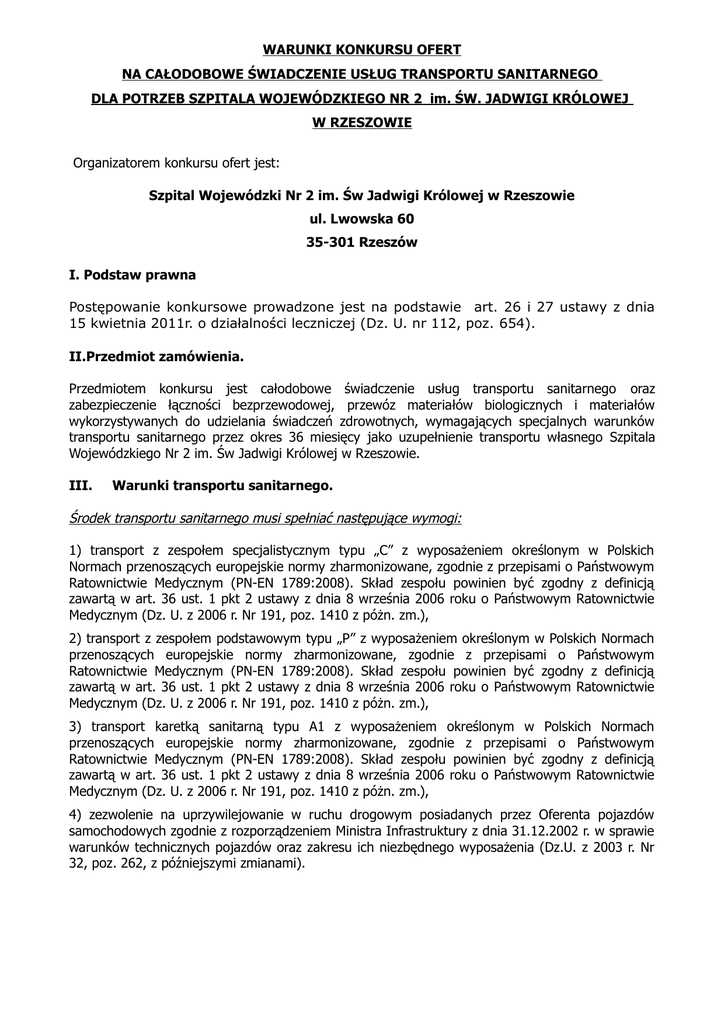 WARUNKI KONKURSU OFERT
NA CAŁODOBOWE ŚWIADCZENIE USŁUG TRANSPORTU SANITARNEGO
DLA POTRZEB SZPITALA WOJEWÓDZKIEGO NR 2 im. ŚW. JADWIGI KRÓLOWEJ
W RZESZOWIE

Organizatorem konkursu ofert jest:

Szpital Wojewódzki Nr 2 im. Św Jadwigi Królowej w Rzeszowie
ul. Lwowska 60
35-301 Rzeszów

I. Podstaw prawna

Postępowanie konkursowe prowadzone jest na podstawie art. 26 i 27 ustawy z dnia 15 kwietnia 2011r. o działalności leczniczej (Dz. U. nr 112, poz. 654).

II.Przedmiot zamówienia.

Przedmiotem konkursu jest całodobowe świadczenie usług transportu sanitarnego oraz zabezpieczenie łączności bezprzewodowej, przewóz materiałów biologicznych i materiałów wykorzystywanych do udzielania świadczeń zdrowotnych, wymagających specjalnych warunków transportu sanitarnego przez okres 36 miesięcy jako uzupełnienie transportu własnego Szpitala Wojewódzkiego Nr 2 im. Św Jadwigi Królowej w Rzeszowie.

III. Warunki transportu sanitarnego.

Środek transportu sanitarnego musi spełniać następujące wymogi:

1) transport z zespołem specjalistycznym typu „C" z wyposażeniem określonym w Polskich Normach przenoszących europejskie normy zharmonizowane, zgodnie z przepisami o Państwowym Ratownictwie Medycznym (PN-EN 1789:2008). Skład zespołu powinien być zgodny z definicją zawartą w art. 36 ust. 1 pkt 2 ustawy z dnia 8 września 2006 roku o Państwowym Ratownictwie Medycznym (Dz. U. z 2006 r. Nr 191, poz. 1410 z późn. zm.),

2) transport z zespołem podstawowym typu „P" z wyposażeniem określonym w Polskich Normach przenoszących europejskie normy zharmonizowane, zgodnie z przepisami o Państwowym Ratownictwie Medycznym (PN-EN 1789:2008). Skład zespołu powinien być zgodny z definicją zawartą w art. 36 ust. 1 pkt 2 ustawy z dnia 8 września 2006 roku o Państwowym Ratownictwie Medycznym (Dz. U. z 2006 r. Nr 191, poz. 1410 z późn. zm.),

3) transport karetką sanitarną typu A1 z wyposażeniem określonym w Polskich Normach przenoszących europejskie normy zharmonizowane, zgodnie z przepisami o Państwowym Ratownictwie Medycznym (PN-EN 1789:2008). Skład zespołu powinien być zgodny z definicją zawartą w art. 36 ust. 1 pkt 2 ustawy z dnia 8 września 2006 roku o Państwowym Ratownictwie Medycznym (Dz. U. z 2006 r. Nr 191, poz. 1410 z późn. zm.),

4) zezwolenie na uprzywilejowanie w ruchu drogowym posiadanych przez Oferenta pojazdów samochodowych zgodnie z rozporządzeniem Ministra Infrastruktury z dnia 31.12.2002 r. w sprawie warunków technicznych pojazdów oraz zakresu ich niezbędnego wyposażenia (Dz.U. z 2003 r. Nr 32, poz. 262, z późniejszymi zmianami).